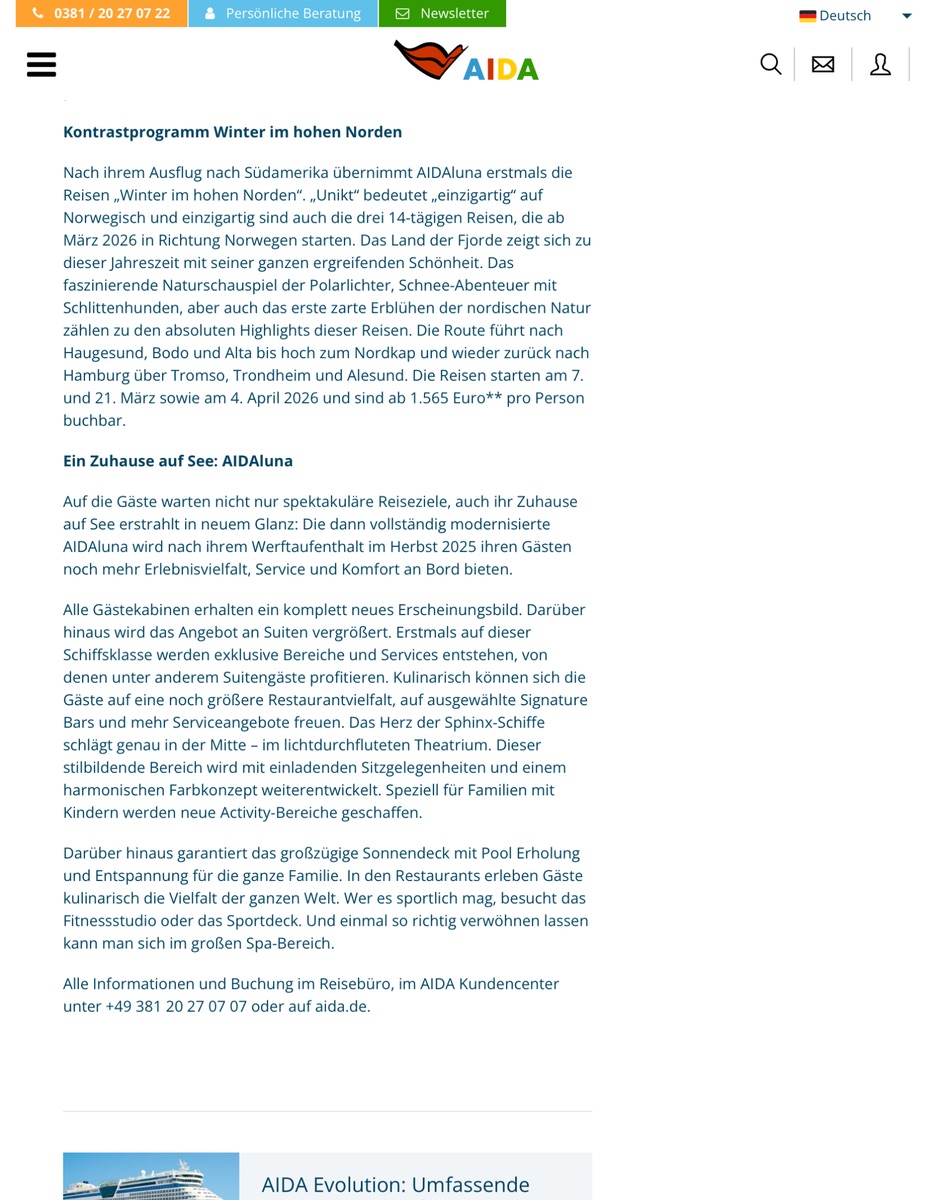 0381 / 20 27 07 22 Persönliche Beratung Newsletter

Deutsch

AIDA

Kontrastprogramm Winter im hohen Norden

Nach ihrem Ausflug nach Südamerika übernimmt AIDAluna erstmals die Reisen „Winter im hohen Norden“. „Unikt“ bedeutet „einzigartig“ auf Norwegisch und einzigartig sind auch die drei 14-tägigen Reisen, die ab März 2026 in Richtung Norwegen starten. Das Land der Fjorde zeigt sich zu dieser Jahreszeit mit seiner ganzen ergreifenden Schönheit. Das faszinierende Naturschauspiel der Polarlichter, Schnee-Abenteuer mit Schlittenhunden, aber auch das erste zarte Erblühen der nordischen Natur zählen zu den absoluten Highlights dieser Reisen. Die Route führt nach Haugesund, Bodo und Alta bis hoch zum Nordkap und wieder zurück nach Hamburg über Tromso, Trondheim und Alesund. Die Reisen starten am 7. und 21. März sowie am 4. April 2026 und sind ab 1.565 Euro** pro Person buchbar.

Ein Zuhause auf See: AIDAluna

Auf die Gäste warten nicht nur spektakuläre Reiseziele, auch ihr Zuhause auf See erstrahlt in neuem Glanz: Die dann vollständig modernisierte AIDAluna wird nach ihrem Werftaufenthalt im Herbst 2025 ihren Gästen noch mehr Erlebnisvielfalt, Service und Komfort an Bord bieten.

Alle Gästekabinen erhalten ein komplett neues Erscheinungsbild. Darüber hinaus wird das Angebot an Suiten vergrößert. Erstmals auf dieser Schiffsklasse werden exklusive Bereiche und Services entstehen, von denen unter anderem Suitengäste profitieren. Kulinarisch können sich die Gäste auf eine noch größere Restaurantvielfalt, auf ausgewählte Signature Bars und mehr Serviceangebote freuen. Das Herz der Sphinx-Schiffe schlägt genau in der Mitte – im lichtdurchfluteten Theatrium. Dieser stilbildende Bereich wird mit einladenden Sitzgelegenheiten und einem harmonischen Farbkonzept weiterentwickelt. Speziell für Familien mit Kindern werden neue Activity-Bereiche geschaffen.

Darüber hinaus garantiert das großzügige Sonnendeck mit Pool Erholung und Entspannung für die ganze Familie. In den Restaurants erleben Gäste kulinarisch die Vielfalt der ganzen Welt. Wer es sportlich mag, besucht das Fitnessstudio oder das Sportdeck. Und einmal so richtig verwöhnen lassen kann man sich im großen Spa-Bereich.

Alle Informationen und Buchung im Reisebüro, im AIDA Kundencenter unter +49 381 20 27 07 07 oder auf aida.de.

AIDA Evolution: Umfassende